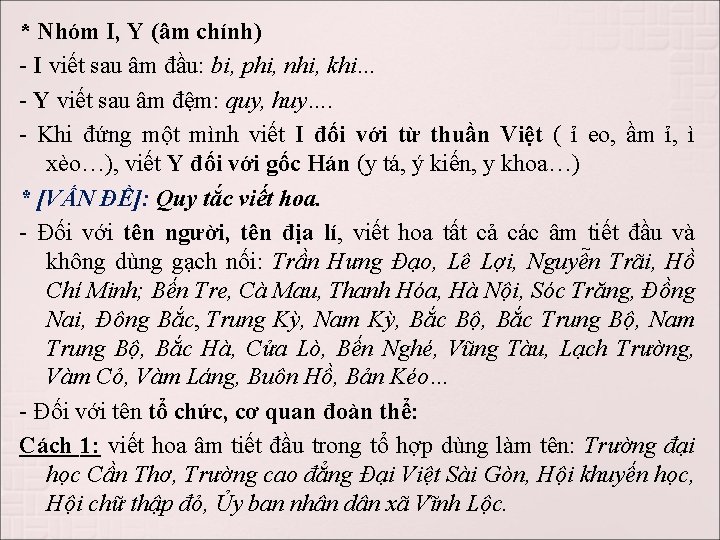 * Nhóm I, Y (âm chính)
- I viết sau âm đầu: bi, phi, nhi, khi...
- Y viết sau âm đệm: quy, huy....
- Khi đứng một mình viết I đối với từ thuần Việt ( ỉ eo, ầm ĩ, ì xèo…), viết Y đối với gốc Hán (y tá, ý kiến, y khoa…)
* [VẤN ĐỀ]: Quy tắc viết hoa.
- Đối với tên người, tên địa lí, viết hoa tất cả các âm tiết đầu và không dùng gạch nối: Trần Hưng Đạo, Lê Lợi, Nguyễn Trãi, Hồ Chí Minh; Bến Tre, Cà Mau, Thanh Hóa, Hà Nội, Sóc Trăng, Đồng Nai, Đông Bắc, Trung Kỳ, Nam Kỳ, Bắc Bộ, Bắc Trung Bộ, Nam Trung Bộ, Bắc Hà, Cửa Lò, Bến Nghé, Vũng Tàu, Lạch Trường, Vàm Cỏ, Vàm Láng, Buôn Hồ, Bản Kéo...
- Đối với tên tổ chức, cơ quan đoàn thể:
Cách 1: viết hoa âm tiết đầu trong tổ hợp dùng làm tên: Trường đại học Cần Thơ, Trường cao đẳng Đại Việt Sài Gòn, Hội khuyến học, Hội chữ thập đỏ, Ủy ban nhân dân xã Vĩnh Lộc.